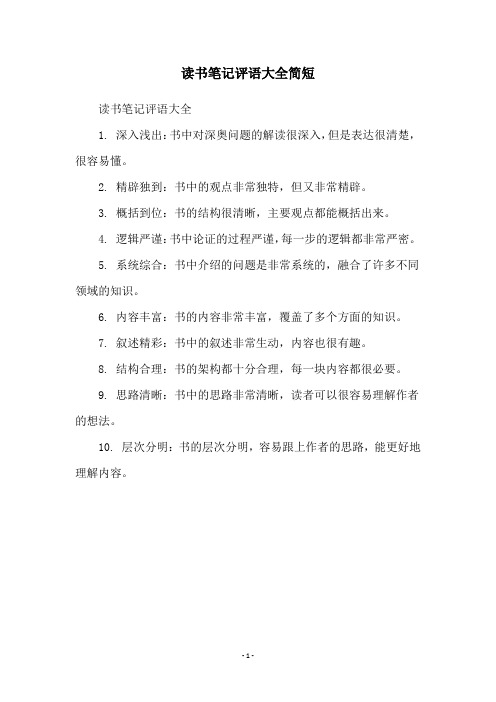 读书笔记评语大全简短

读书笔记评语大全

1. 深入浅出：书中对深奥问题的解读很深入，但是表达很清楚，很容易懂。

2. 精辟独到：书中的观点非常独特，但又非常精辟。

3. 概括到位：书的结构很清晰，主要观点都能概括出来。

4. 逻辑严谨：书中论证的过程严谨，每一步的逻辑都非常严密。

5. 系统综合：书中介绍的问题是非常系统的，融合了许多不同领域的知识。

6. 内容丰富：书的内容非常丰富，覆盖了多个方面的知识。

7. 叙述精彩：书中的叙述非常生动，内容也很有趣。

8. 结构合理：书的架构都十分合理，每一块内容都很必要。

9. 思路清晰：书中的思路非常清晰，读者可以很容易理解作者的想法。

10. 层次分明：书的层次分明，容易跟上作者的思路，能更好地理解内容。

- 1 -